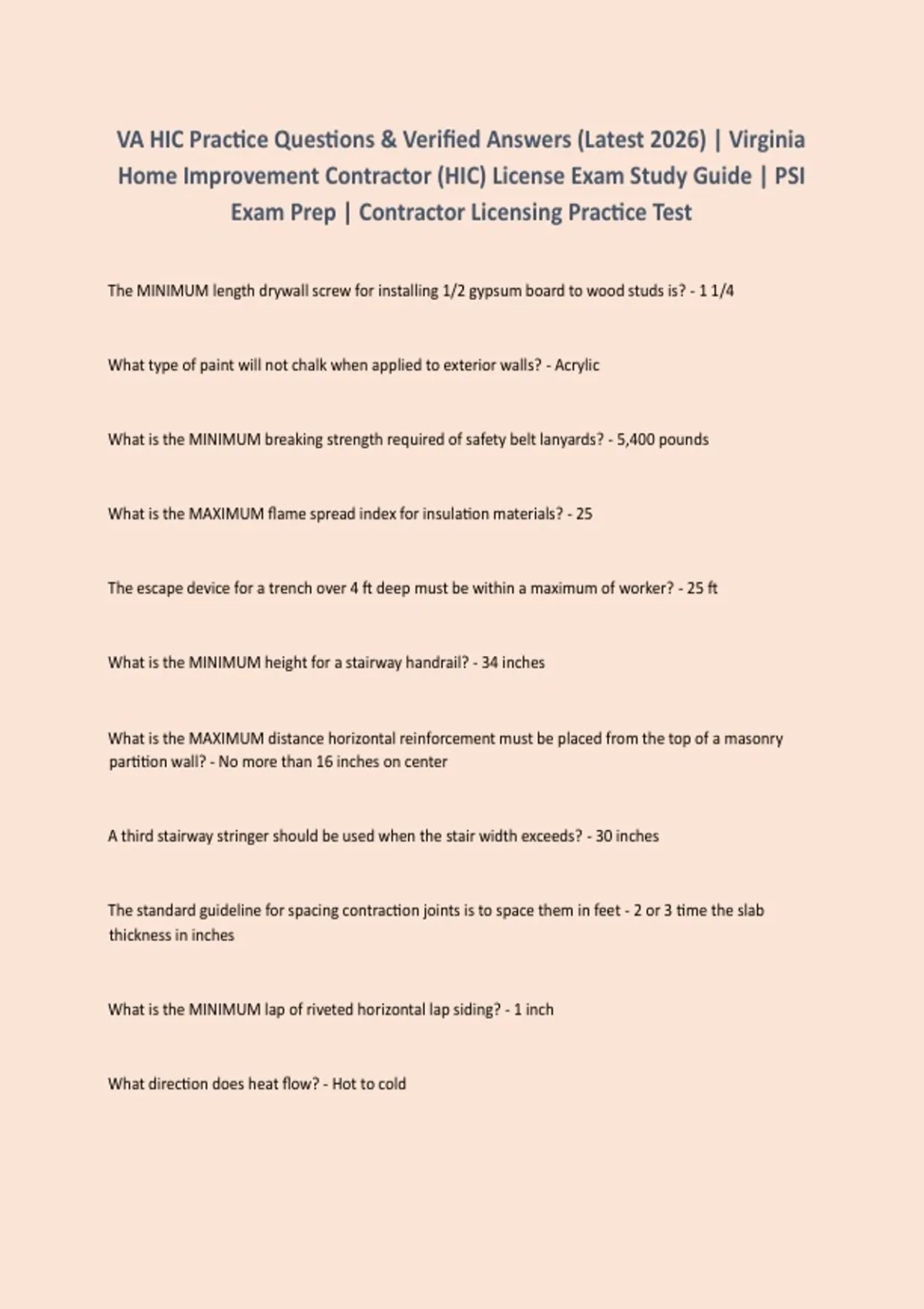 VA HIC Practice Questions & Verified Answers (Latest 2026) | Virginia Home Improvement Contractor (HIC) License Exam Study Guide | PSI Exam Prep | Contractor Licensing Practice Test

The MINIMUM length drywall screw for installing 1/2 gypsum board to wood studs is? - 1 1/4

What type of paint will not chalk when applied to exterior walls? - Acrylic

What is the MINIMUM breaking strength required of safety belt lanyards? - 5,400 pounds

What is the MAXIMUM flame spread index for insulation materials? - 25

The escape device for a trench over 4 ft deep must be within a maximum of worker? - 25 ft

What is the MINIMUM height for a stairway handrail? - 34 inches

What is the MAXIMUM distance horizontal reinforcement must be placed from the top of a masonry partition wall? - No more than 16 inches on center

A third stairway stringer should be used when the stair width exceeds? - 30 inches

The standard guideline for spacing contraction joints is to space them in feet - 2 or 3 time the slab thickness in inches

What is the MINIMUM lap of riveted horizontal lap siding? - 1 inch

What direction does heat flow? - Hot to cold